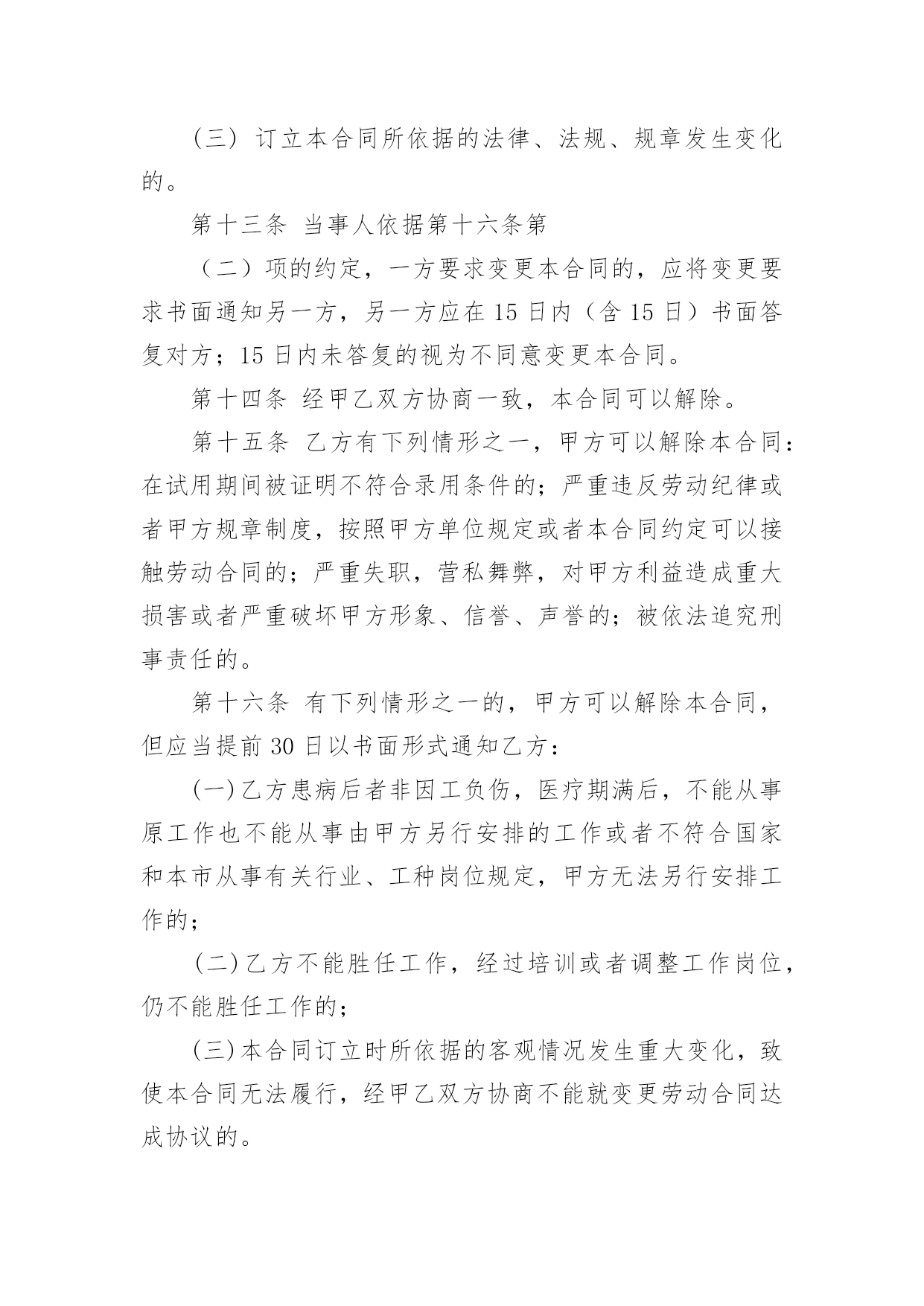 （三）订立本合同所依据的法律、法规、规章发生变化的。

第十三条 当事人依据第十六条第

（二）项的约定，一方要求变更本合同的，应将变更要求书面通知另一方，另一方应在15日内（含15日）书面答复对方；15日内未答复的视为不同意变更本合同。

第十四条 经甲乙双方协商一致，本合同可以解除。

第十五条 乙方有下列情形之一，甲方可以解除本合同：在试用期间被证明不符合录用条件的；严重违反劳动纪律或者甲方规章制度，按照甲方单位规定或者本合同约定可以接触劳动合同的；严重失职，营私舞弊，对甲方利益造成重大损害或者严重破坏甲方形象、信誉、声誉的；被依法追究刑事责任的。

第十六条 有下列情形之一的，甲方可以解除本合同，但应当提前30日以书面形式通知乙方：

(一)乙方患病后者非因工负伤，医疗期满后，不能从事原工作也不能从事由甲方另行安排的工作或者不符合国家和本市从事有关行业、工种岗位规定，甲方无法另行安排工作的；

(二)乙方不能胜任工作，经过培训或者调整工作岗位，仍不能胜任工作的；

(三)本合同订立时所依据的客观情况发生重大变化，致使本合同无法履行，经甲乙双方协商不能就变更劳动合同达成协议的。